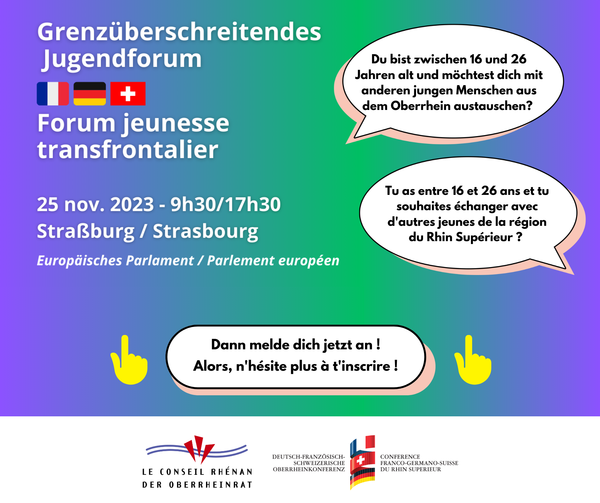 Grenzüberschreitendes Jugendforum

Forum jeunesse transfrontalier

25 nov. 2023 - 9h30/17h30
Straßburg / Strasbourg

Europäisches Parlament / Parlement européen

Du bist zwischen 16 und 26 Jahren alt und möchtest dich mit anderen jungen Menschen aus dem Oberrhein austauschen?

Tu as entre 16 et 26 ans et tu souhaites échanger avec d'autres jeunes de la région du Rhin Supérieur ?

Dann melde dich jetzt an !
Alors, n'hésite plus à t'inscrire !

LE CONSEIL RHÉNAN
DER OBERRHEINRAT

DEUTSCH-FRANZÖSISCH-SCHWEIZERISCHE OBERRHEINKONFERENZ

CONFERENCE FRANCO-GERMANO-SUISSE DU RHIN SUPERIEUR